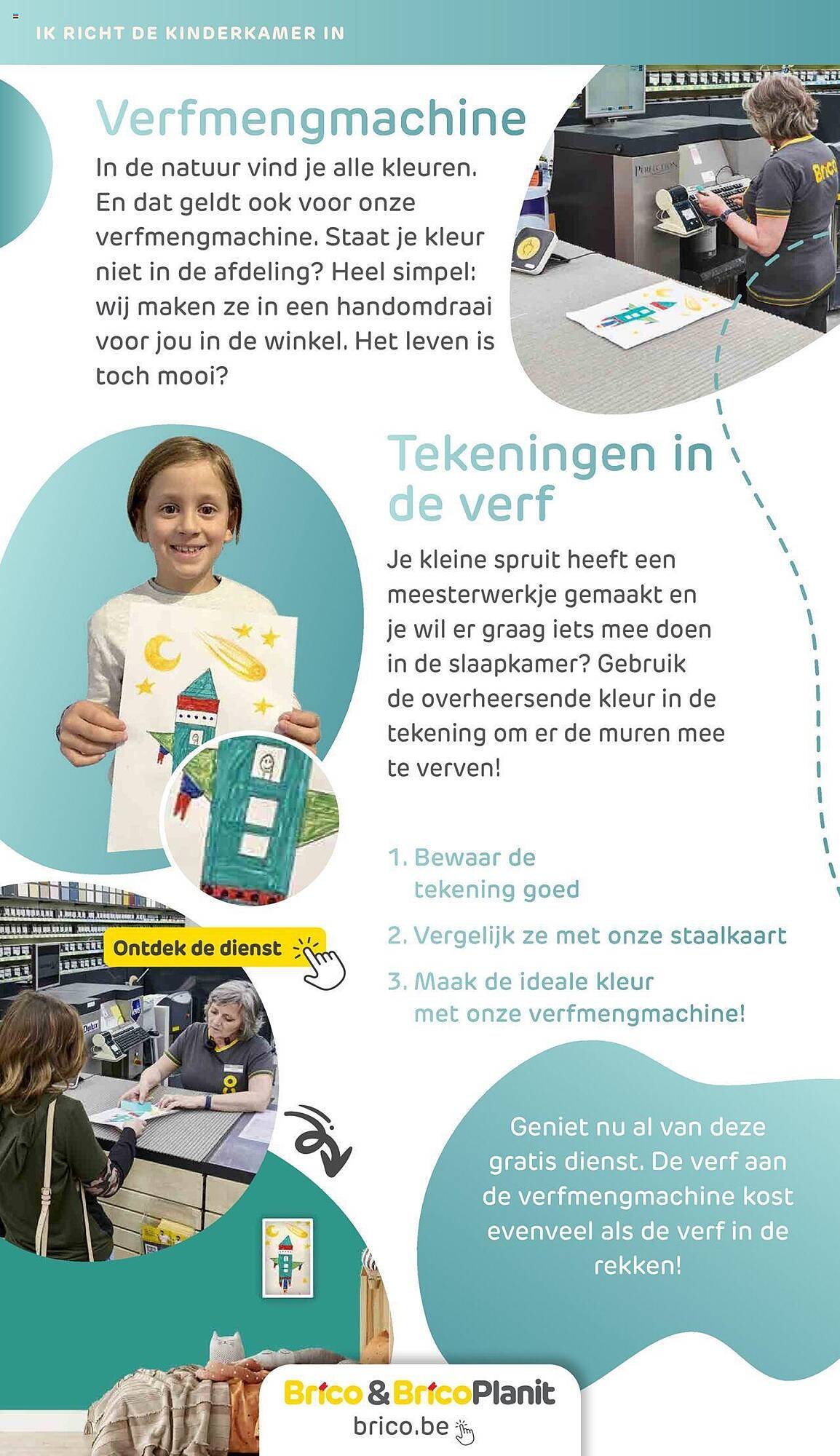 IK RICHT DE KINDERKAMER IN

Verfmengmachine

In de natuur vind je alle kleuren. En dat geldt ook voor onze verfmengmachine. Staat je kleur niet in de afdeling? Heel simpel: wij maken ze in een handomdraai voor jou in de winkel. Het leven is toch mooi?

Tekeningen in de verf

Je kleine spruit heeft een meesterwerkje gemaakt en je wil er graag iets mee doen in de slaapkamer? Gebruik de overheersende kleur in de tekening om er de muren mee te verven!

1. Bewaar de tekening goed

2. Vergelijk ze met onze staalkaart

3. Maak de ideale kleur met onze verfmengmachine!

Ontdek de dienst

Geniet nu al van deze gratis dienst. De verf aan de verfmengmachine kost evenveel als de verf in de rekken!

Brico & BricoPlanit
brico.be